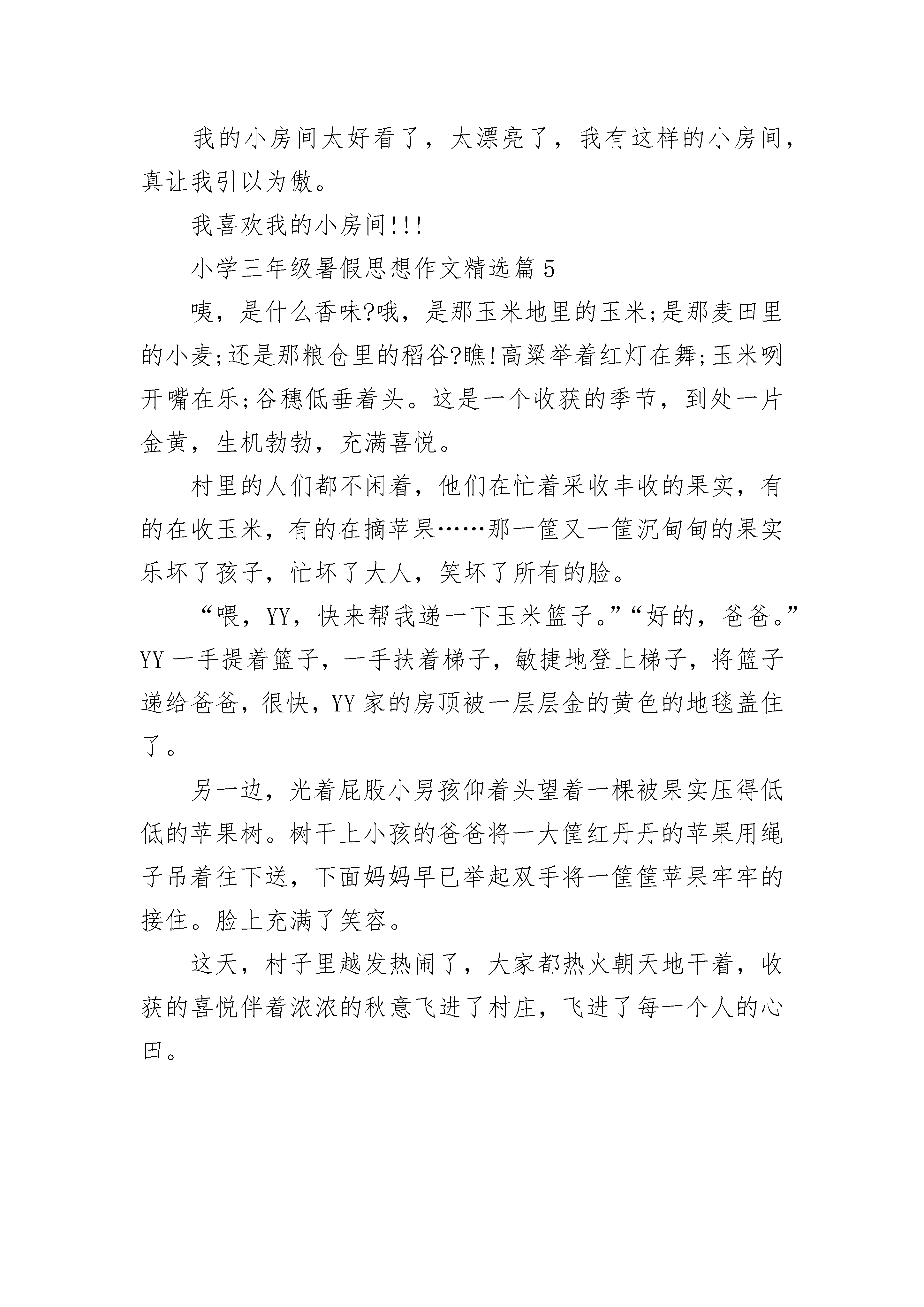 我的小房间太好看了，太漂亮了，我有这样的小房间，真让我引以为傲。

我喜欢我的小房间!!!

小学三年级暑假思想作文精选篇5

咦，是什么香味?哦，是那玉米地里的玉米;是那麦田里的小麦;还是那粮仓里的稻谷?瞧!高粱举着红灯在舞;玉米咧开嘴在乐;谷穗低垂着头。这是一个收获的季节，到处一片金黄，生机勃勃，充满喜悦。

村里的人们都不闲着，他们在忙着采收丰收的果实，有的在收玉米，有的在摘苹果……那一筐又一筐沉甸甸的果实乐坏了孩子，忙坏了大人，笑坏了所有的脸。

“喂，YY，快来帮我递一下玉米篮子。”“好的，爸爸。”YY一手提着篮子，一手扶着梯子，敏捷地登上梯子，将篮子递给爸爸，很快，YY家的房顶被一层层金的黄色的地毯盖住了。

另一边，光着屁股小男孩仰着头望着一棵被果实压得低低的苹果树。树干上小孩的爸爸将一大筐红丹丹的苹果用绳子吊着往下送，下面妈妈早已举起双手将一筐筐苹果牢牢的接住。脸上充满了笑容。

这天，村子里越发热闹了，大家都热火朝天地干着，收获的喜悦伴着浓浓的秋意飞进了村庄，飞进了每一个人的心田。